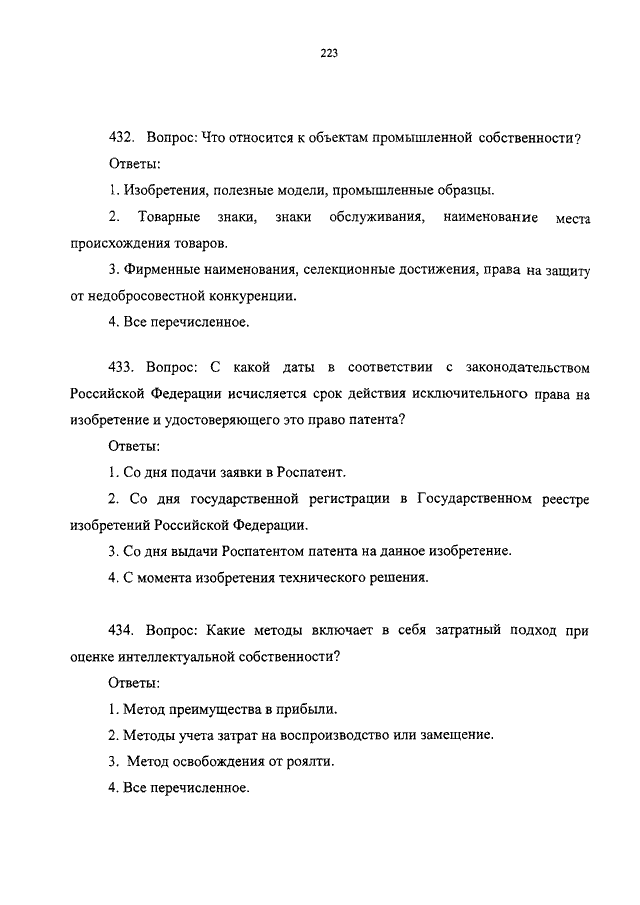 223

432. Вопрос: Что относится к объектам промышленной собственности?

Ответы:

1. Изобретения, полезные модели, промышленные образцы.

2. Товарные знаки, знаки обслуживания, наименование места происхождения товаров.

3. Фирменные наименования, селекционные достижения, права на защиту от недобросовестной конкуренции.

4. Все перечисленное.

433. Вопрос: С какой даты в соответствии с законодательством Российской Федерации исчисляется срок действия исключительного права на изобретение и удостоверяющего это право патента?

Ответы:

1. Со дня подачи заявки в Роспатент.

2. Со дня государственной регистрации в Государственном реестре изобретений Российской Федерации.

3. Со дня выдачи Роспатентом патента на данное изобретение.

4. С момента изобретения технического решения.

434. Вопрос: Какие методы включает в себя затратный подход при оценке интеллектуальной собственности?

Ответы:

1. Метод преимущества в прибыли.

2. Методы учета затрат на воспроизводство или замещение.

3. Метод освобождения от роялти.

4. Все перечисленное.